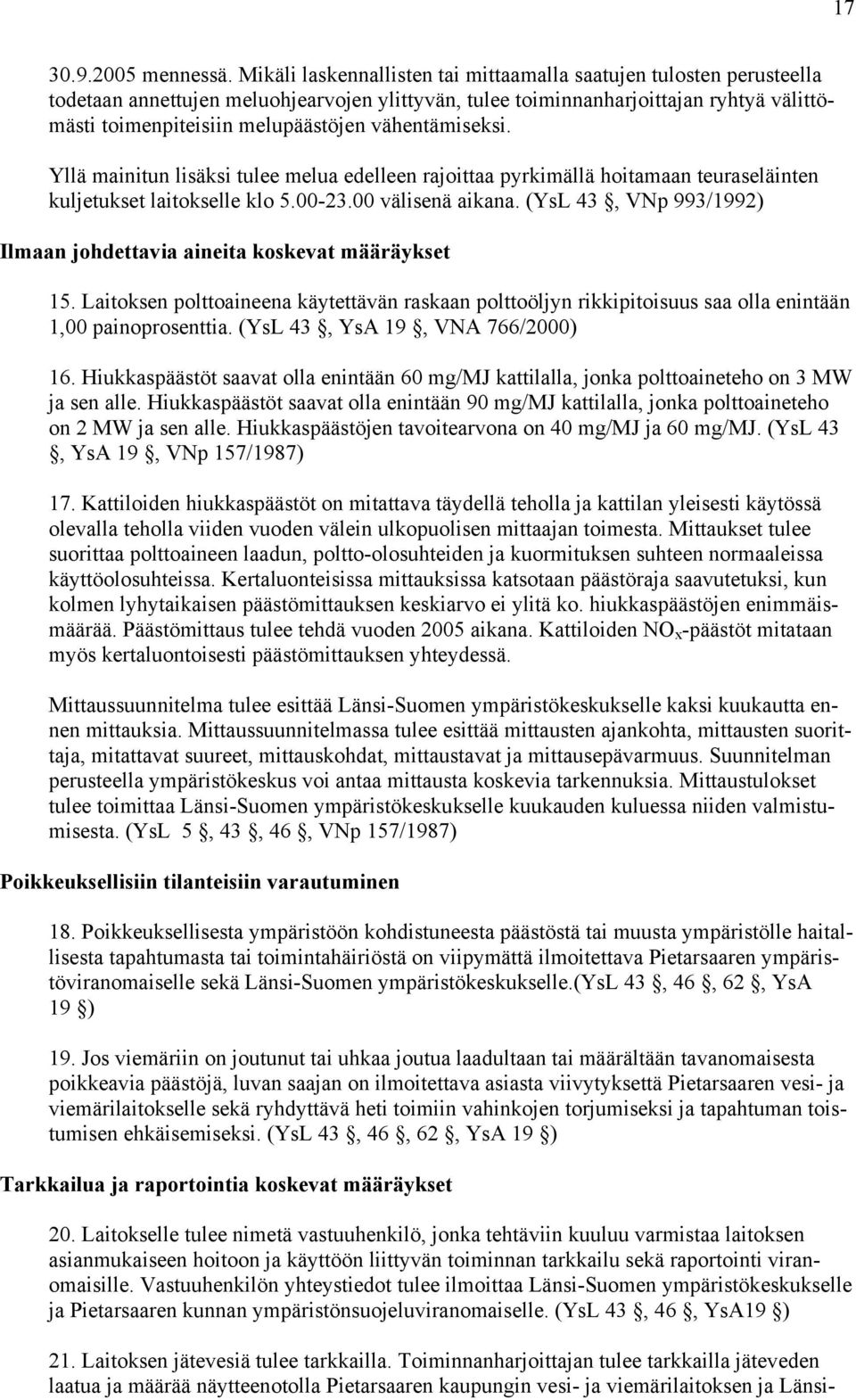 17

30.9.2005 mennessä. Mikäli laskennallisten tai mittaamalla saatujen tulosten perusteella todetaan annettujen meluohjearvojen ylittyvän, tulee toiminnanharjoittajan ryhtyä välittömästi toimenpiteisiin melupäästöjen vähentämiseksi.

Yllä mainitun lisäksi tulee melua edelleen rajoittaa pyrkimällä hoitamaan teuraseläinten kuljetukset laitokselle klo 5.00-23.00 välisenä aikana. (YsL 43 §, VNp 993/1992)

Ilmaan johdettavia aineita koskevat määräykset

15. Laitoksen polttoaineena käytettävän raskaan polttoöljyn rikkipitoisuus saa olla enintään 1,00 painoprosenttia. (YsL 43 §, YsA 19 §, VNA 766/2000)

16. Hiukkaspäästöt saavat olla enintään 60 mg/MJ kattilalla, jonka polttoaineteho on 3 MW ja sen alle. Hiukkaspäästöt saavat olla enintään 90 mg/MJ kattilalla, jonka polttoaineteho on 2 MW ja sen alle. Hiukkaspäästöjen tavoitearvona on 40 mg/MJ ja 60 mg/MJ. (YsL 43 §, YsA 19 §, VNp 157/1987)

17. Kattiloiden hiukkaspäästöt on mitattava täydellä teholla ja kattilan yleisesti käytössä olevalla teholla viiden vuoden välein ulkopuolisen mittaajan toimesta. Mittaukset tulee suorittaa polttoaineen laadun, poltto-olosuhteiden ja kuormituksen suhteen normaaleissa käyttöolosuhteissa. Kertaluonteisissa mittauksissa katsotaan päästöraja saavutetuksi, kun kolmen lyhytaikaisen päästömittauksen keskiarvo ei ylitä ko. hiukkaspäästöjen enimmäismäärää. Päästömittaus tulee tehdä vuoden 2005 aikana. Kattiloiden $NO_x$-päästöt mitataan myös kertaluontoisesti päästömittauksen yhteydessä.

Mittaussuunnitelma tulee esittää Länsi-Suomen ympäristökeskukselle kaksi kuukautta ennen mittauksia. Mittaussuunnitelmassa tulee esittää mittausten ajankohta, mittausten suorittaja, mitattavat suureet, mittauskohdat, mittaustavat ja mittausepävarmuus. Suunnitelman perusteella ympäristökeskus voi antaa mittausta koskevia tarkennuksia. Mittaustulokset tulee toimittaa Länsi-Suomen ympäristökeskukselle kuukauden kuluessa niiden valmistumisesta. (YsL 5 §, 43 §, 46 §, VNp 157/1987)

Poikkeuksellisiin tilanteisiin varautuminen

18. Poikkeuksellisesta ympäristöön kohdistuneesta päästöstä tai muusta ympäristölle haitallisesta tapahtumasta tai toimintahäiriöstä on viipymättä ilmoitettava Pietarsaaren ympäristöviranomaiselle sekä Länsi-Suomen ympäristökeskukselle.(YsL 43 §, 46 §, 62 §, YsA 19 §)

19. Jos viemäriin on joutunut tai uhkaa joutua laadultaan tai määrältään tavanomaisesta poikkeavia päästöjä, luvan saajan on ilmoitettava asiasta viivytyksettä Pietarsaaren vesi- ja viemärilaitokselle sekä ryhdyttävä heti toimiin vahinkojen torjumiseksi ja tapahtuman toistumisen ehkäisemiseksi. (YsL 43 §, 46 §, 62 §, YsA 19 §)

Tarkkailua ja raportointia koskevat määräykset

20. Laitokselle tulee nimetä vastuuhenkilö, jonka tehtäviin kuuluu varmistaa laitoksen asianmukaiseen hoitoon ja käyttöön liittyvän toiminnan tarkkailu sekä raportointi viranomaisille. Vastuuhenkilön yhteystiedot tulee ilmoittaa Länsi-Suomen ympäristökeskukselle ja Pietarsaaren kunnan ympäristönsuojeluviranomaiselle. (YsL 43 §, 46 §, YsA19 §)

21. Laitoksen jätevesiä tulee tarkkailla. Toiminnanharjoittajan tulee tarkkailla jäteveden laatua ja määrää näytteenotolla Pietarsaaren kaupungin vesi- ja viemärilaitoksen ja Länsi-